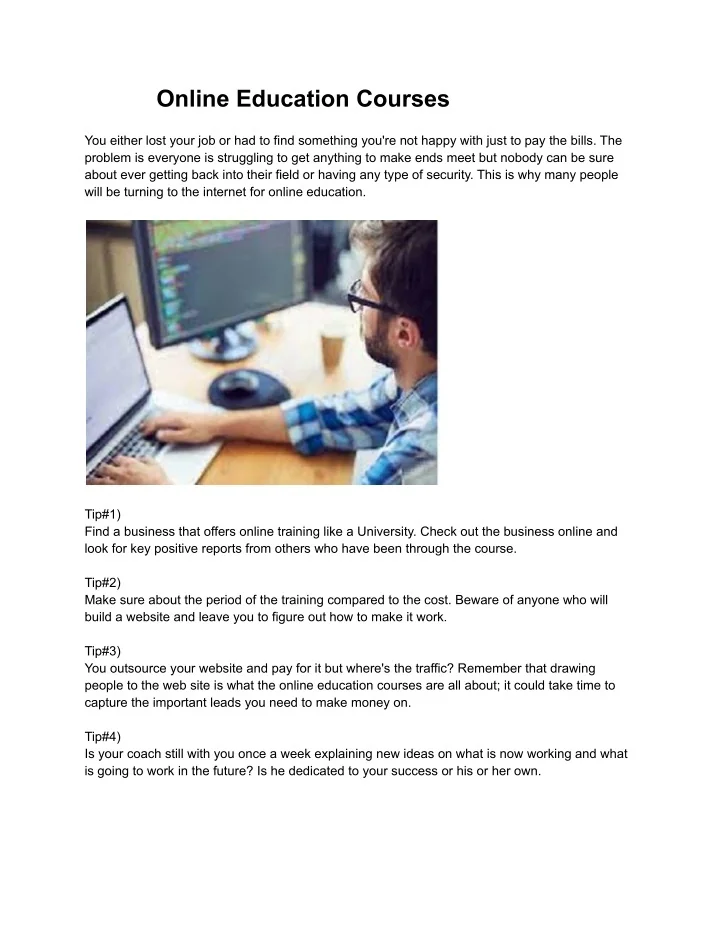 Online Education Courses

You either lost your job or had to find something you're not happy with just to pay the bills. The problem is everyone is struggling to get anything to make ends meet but nobody can be sure about ever getting back into their field or having any type of security. This is why many people will be turning to the internet for online education.

Tip#1)
Find a business that offers online training like a University. Check out the business online and look for key positive reports from others who have been through the course.

Tip#2)
Make sure about the period of the training compared to the cost. Beware of anyone who will build a website and leave you to figure out how to make it work.

Tip#3)
You outsource your website and pay for it but where's the traffic? Remember that drawing people to the web site is what the online education courses are all about; it could take time to capture the important leads you need to make money on.

Tip#4)
Is your coach still with you once a week explaining new ideas on what is now working and what is going to work in the future? Is he dedicated to your success or his or her own.